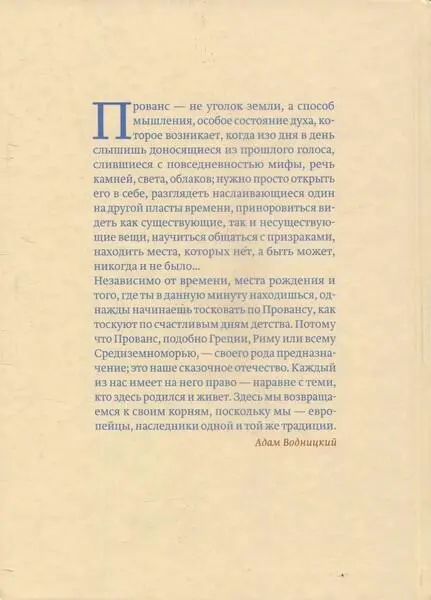 Прованс — не уголок земли, а способ мышления, особое состояние духа, которое возникает, когда изо дня в день слышишь доносящиеся из прошлого голоса, слившиеся с повседневностью мифы, речь камней, света, облаков; нужно просто открыть его в себе, разглядеть наслаивающиеся один на другой пласты времени, приноровиться видеть как существующие, так и несуществующие вещи, научиться общаться с призраками, находить места, которых нет, а быть может, никогда и не было...
Независимо от времени, места рождения и того, где ты в данную минуту находишься, однажды начинаешь тосковать по Провансу, как тоскуют по счастливым дням детства. Потому что Прованс, подобно Греции, Риму или всему Средиземноморью, — своего рода предназначение; это наше сказочное отечество. Каждый из нас имеет на него право — наравне с теми, кто здесь родился и живет. Здесь мы возвращаемся к своим корням, поскольку мы — европейцы, наследники одной и той же традиции.

Адам Водницкий